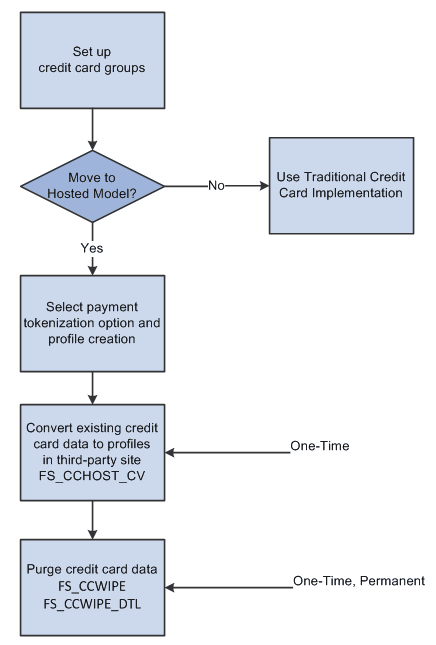 Set up credit card groups

Move to Hosted Model?

No

Use Traditional Credit Card Implementation

Yes

Select payment tokenization option and profile creation

Convert existing credit card data to profiles in third-party site FS_CCHOST_CV

One-Time

Purge credit card data FS_CCWIPE FS_CCWIPE_DTL

One-Time, Permanent